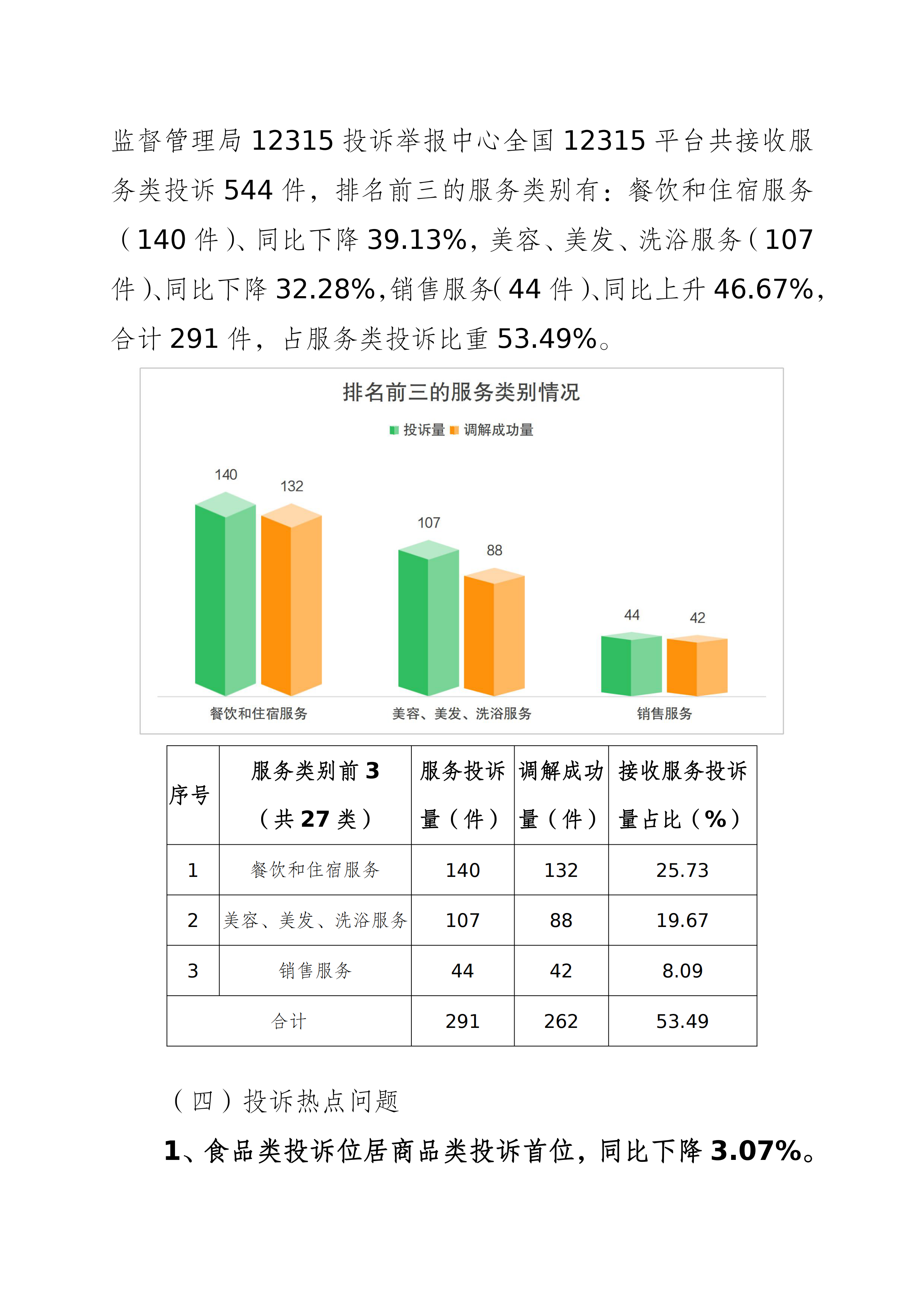 监督管理局 12315 投诉举报中心全国 12315 平台共接收服务类投诉 544 件，排名前三的服务类别有：餐饮和住宿服务（140 件）、同比下降 39.13%，美容、美发、洗浴服务（107 件）、同比下降 32.28%，销售服务（44 件）、同比上升 46.67%，合计 291 件，占服务类投诉比重 53.49%。

排名前三的服务类别情况

投诉量 调解成功量

140 132 107 88 44 42

餐饮和住宿服务 美容、美发、洗浴服务 销售服务

| 序号 | 服务类别前 3（共 27 类） | 服务投诉量（件） | 调解成功量（件） | 接收服务投诉量占比（%） |
|---|---|---|---|---|
| 1 | 餐饮和住宿服务 | 140 | 132 | 25.73 |
| 2 | 美容、美发、洗浴服务 | 107 | 88 | 19.67 |
| 3 | 销售服务 | 44 | 42 | 8.09 |
| 合计 | | 291 | 262 | 53.49 |

（四）投诉热点问题

1、食品类投诉位居商品类投诉首位，同比下降 3.07%。